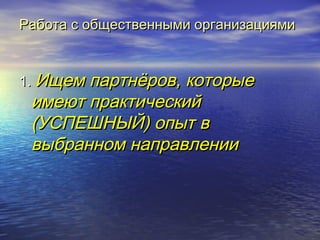 Работа с общественными организациями

1. Ищем партнёров, которые имеют практический (УСПЕШНЫЙ) опыт в выбранном направлении